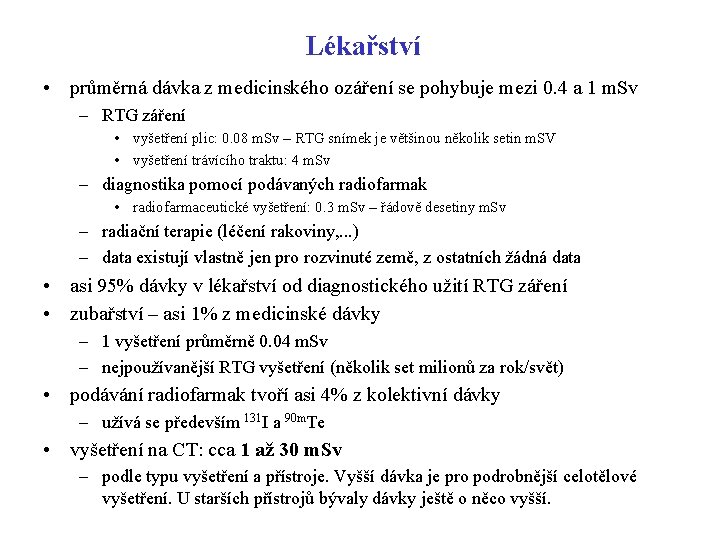 Lékařství

• průměrná dávka z medicinského ozáření se pohybuje mezi 0.4 a 1 mSv
  – RTG záření
    • vyšetření plic: 0.08 mSv – RTG snímek je většinou několik setin mSV
    • vyšetření trávícího traktu: 4 mSv
  – diagnostika pomocí podávaných radiofarmak
    • radiofarmaceutické vyšetření: 0.3 mSv – řádově desetiny mSv
  – radiační terapie (léčení rakoviny,...)
  – data existují vlastně jen pro rozvinuté země, z ostatních žádná data
• asi 95% dávky v lékařství od diagnostického užití RTG záření
• zubařství – asi 1% z medicinské dávky
  – 1 vyšetření průměrně 0.04 mSv
  – nejpoužívanější RTG vyšetření (několik set milionů za rok/svět)
• podávání radiofarmak tvoří asi 4% z kolektivní dávky
  – užívá se především $^{131}$I a $^{90m}$Te
• vyšetření na CT: cca 1 až 30 mSv
  – podle typu vyšetření a přístroje. Vyšší dávka je pro podrobnější celotělové vyšetření. U starších přístrojů bývaly dávky ještě o něco vyšší.